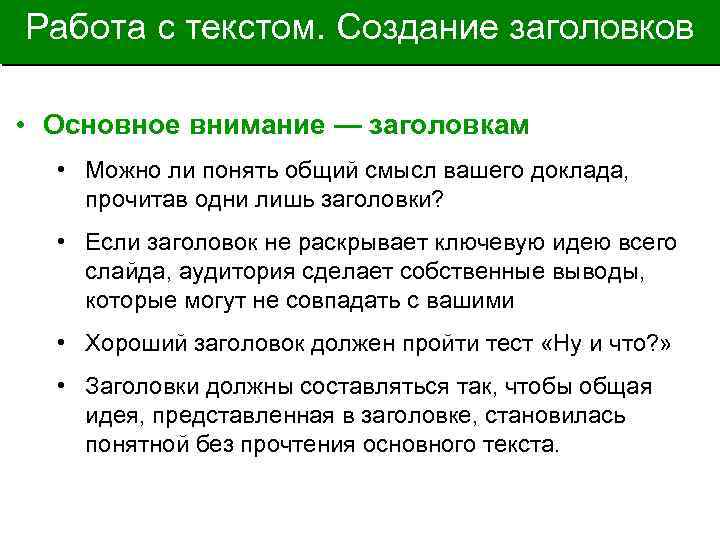 Работа с текстом. Создание заголовков

• Основное внимание — заголовкам

• Можно ли понять общий смысл вашего доклада, прочитав одни лишь заголовки?

• Если заголовок не раскрывает ключевую идею всего слайда, аудитория сделает собственные выводы, которые могут не совпадать с вашими

• Хороший заголовок должен пройти тест «Ну и что?»

• Заголовки должны составляться так, чтобы общая идея, представленная в заголовке, становилась понятной без прочтения основного текста.